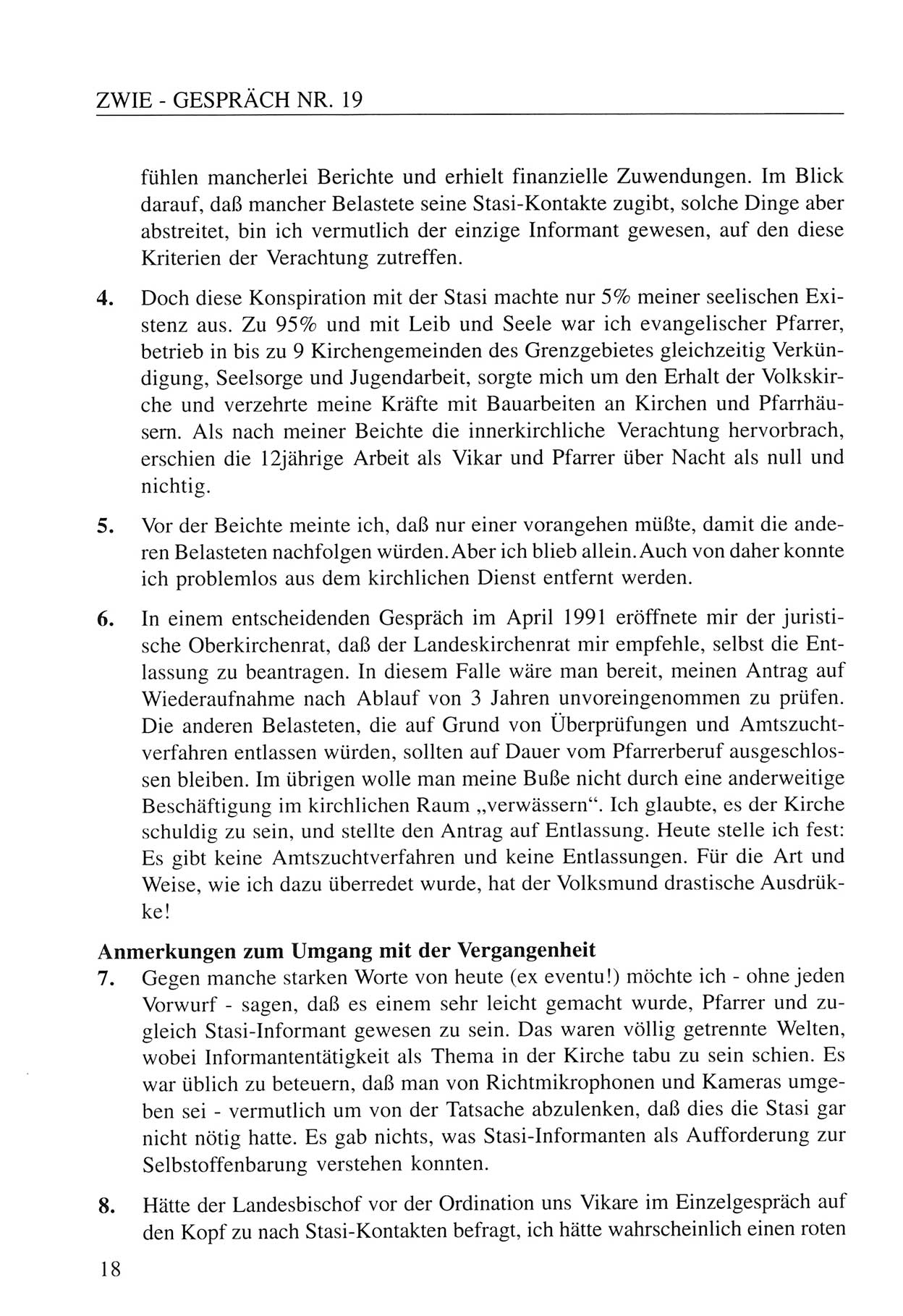 ZWIE - GESPRÄCH NR. 19

fühlen mancherlei Berichte und erhielt finanzielle Zuwendungen. Im Blick darauf, daß mancher Belastete seine Stasi-Kontakte zugibt, solche Dinge aber abstreitet, bin ich vermutlich der einzige Informant gewesen, auf den diese Kriterien der Verachtung zutreffen.

4. Doch diese Konspiration mit der Stasi machte nur 5% meiner seelischen Existenz aus. Zu 95% und mit Leib und Seele war ich evangelischer Pfarrer, betrieb in bis zu 9 Kirchengemeinden des Grenzgebietes gleichzeitig Verkündigung, Seelsorge und Jugendarbeit, sorgte mich um den Erhalt der Volkskirche und verzehrte meine Kräfte mit Bauarbeiten an Kirchen und Pfarrhäusern. Als nach meiner Beichte die innerkirchliche Verachtung hervorbrach, erschien die 12jährige Arbeit als Vikar und Pfarrer über Nacht als null und nichtig.

5. Vor der Beichte meinte ich, daß nur einer vorangehen müßte, damit die anderen Belasteten nachfolgen würden. Aber ich blieb allein. Auch von daher konnte ich problemlos aus dem kirchlichen Dienst entfernt werden.

6. In einem entscheidenden Gespräch im April 1991 eröffnete mir der juristische Oberkirchenrat, daß der Landeskirchenrat mir empfehle, selbst die Entlassung zu beantragen. In diesem Falle wäre man bereit, meinen Antrag auf Wiederaufnahme nach Ablauf von 3 Jahren unvoreingenommen zu prüfen. Die anderen Belasteten, die auf Grund von Überprüfungen und Amtszuchtverfahren entlassen würden, sollten auf Dauer vom Pfarrerberuf ausgeschlossen bleiben. Im übrigen wolle man meine Buße nicht durch eine anderweitige Beschäftigung im kirchlichen Raum „verwässern“. Ich glaubte, es der Kirche schuldig zu sein, und stellte den Antrag auf Entlassung. Heute stelle ich fest: Es gibt keine Amtszuchtverfahren und keine Entlassungen. Für die Art und Weise, wie ich dazu überredet wurde, hat der Volksmund drastische Ausdrükke!

Anmerkungen zum Umgang mit der Vergangenheit

7. Gegen manche starken Worte von heute (ex eventu!) möchte ich - ohne jeden Vorwurf - sagen, daß es einem sehr leicht gemacht wurde, Pfarrer und zugleich Stasi-Informant gewesen zu sein. Das waren völlig getrennte Welten, wobei Informantentätigkeit als Thema in der Kirche tabu zu sein schien. Es war üblich zu beteuern, daß man von Richtmikrophonen und Kameras umgeben sei - vermutlich um von der Tatsache abzulenken, daß dies die Stasi gar nicht nötig hatte. Es gab nichts, was Stasi-Informanten als Aufforderung zur Selbstoffenbarung verstehen konnten.

8. Hätte der Landesbischof vor der Ordination uns Vikare im Einzelgespräch auf den Kopf zu nach Stasi-Kontakten befragt, ich hätte wahrscheinlich einen roten

18